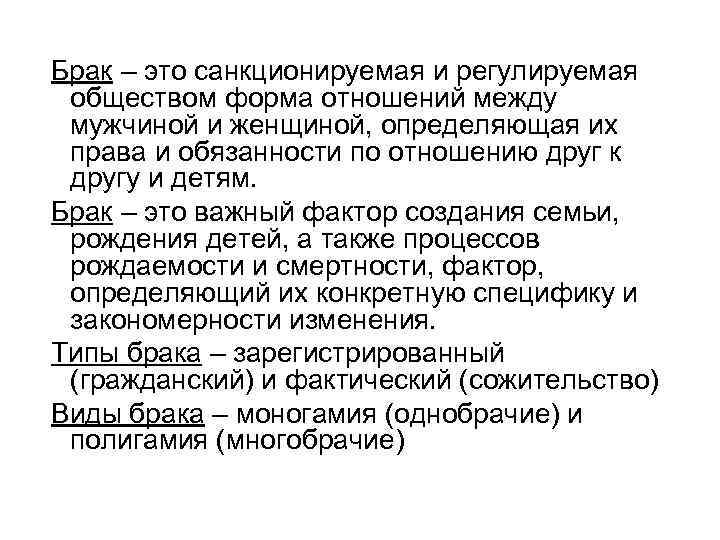 Брак – это санкционируемая и регулируемая обществом форма отношений между мужчиной и женщиной, определяющая их права и обязанности по отношению друг к другу и детям.

Брак – это важный фактор создания семьи, рождения детей, а также процессов рождаемости и смертности, фактор, определяющий их конкретную специфику и закономерности изменения.

Типы брака – зарегистрированный (гражданский) и фактический (сожительство)

Виды брака – моногамия (однобрачие) и полигамия (многобрачие)